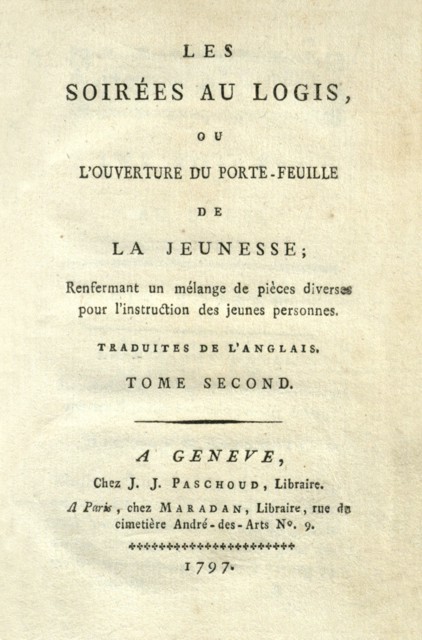 LES

SOIRÉES AU LOGIS,

OU

L'OUVERTURE DU PORTE-FEUILLE

DE

LA JEUNESSE;

Renfermant un mélange de pièces diverses pour l'instruction des jeunes personnes.

TRADUITES DE L'ANGLAIS.

TOME SECOND.

A GENEVE,

Chez J. J. PASCHOUD, Libraire.

A Paris, chez MARADAN, Libraire, rue du cimetière André-des-Arts N°. 9.

1797.